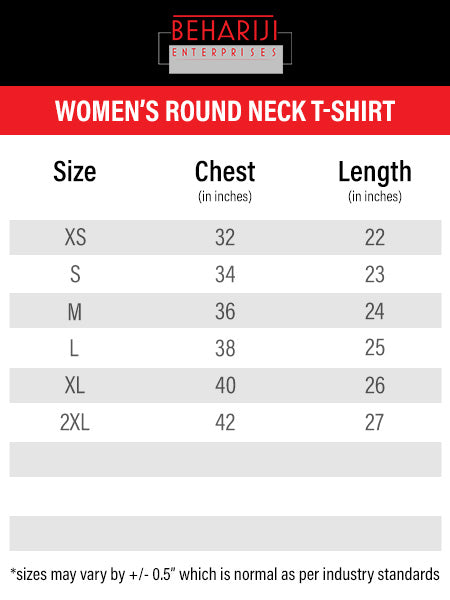 BEHARIJI
ENTERPRISES

WOMEN'S ROUND NECK T-SHIRT

| Size | Chest (in inches) | Length (in inches) |
|---|---|---|
| XS | 32 | 22 |
| S | 34 | 23 |
| M | 36 | 24 |
| L | 38 | 25 |
| XL | 40 | 26 |
| 2XL | 42 | 27 |

*sizes may vary by +/- 0.5" which is normal as per industry standards